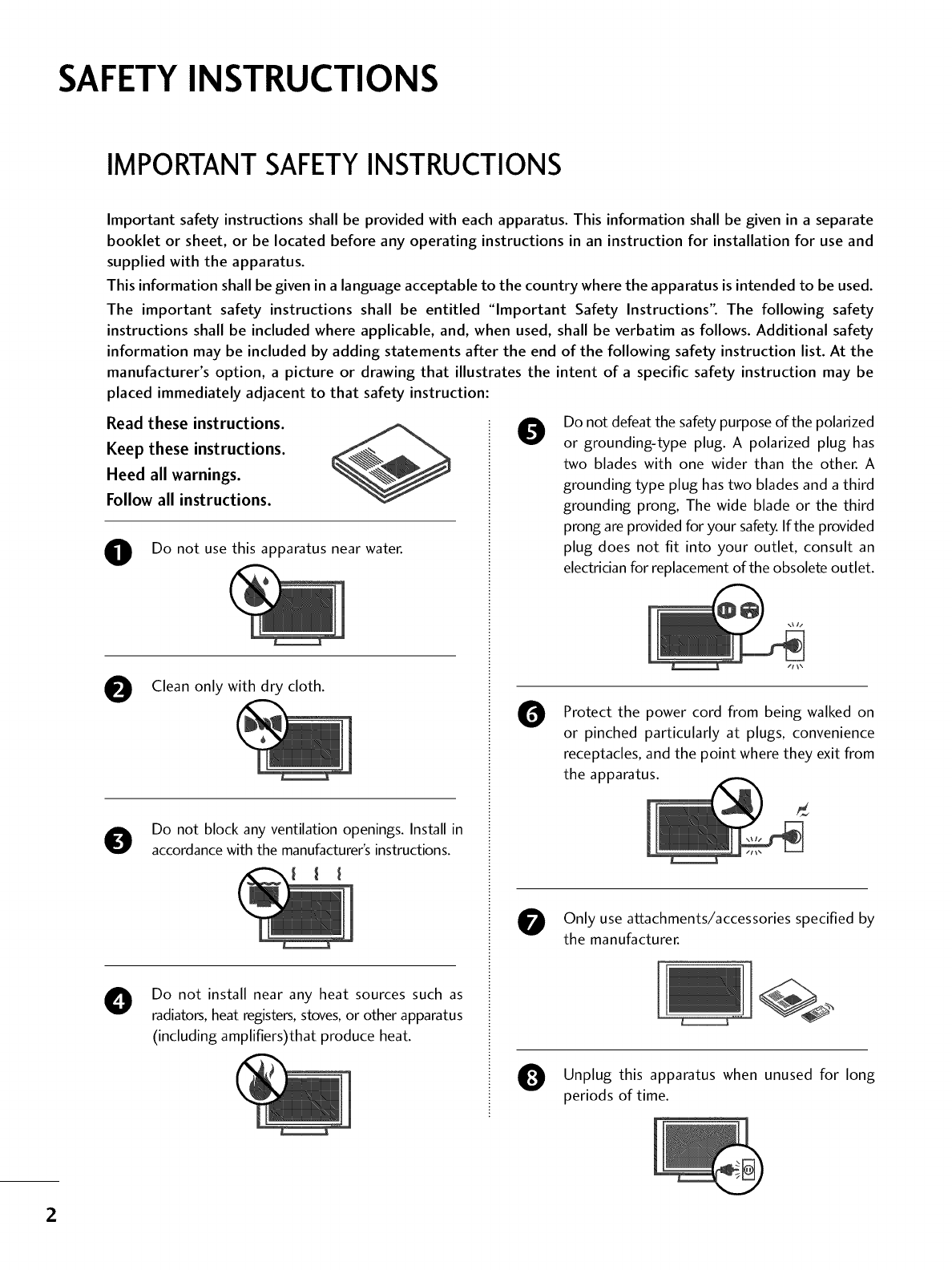 SAFETY INSTRUCTIONS

IMPORTANT SAFETY INSTRUCTIONS

Important safety instructions shall be provided with each apparatus. This information shall be given in a separate booklet or sheet, or be located before any operating instructions in an instruction for installation for use and supplied with the apparatus.

This information shall be given in a language acceptable to the country where the apparatus is intended to be used.

The important safety instructions shall be entitled "Important Safety Instructions". The following safety instructions shall be included where applicable, and, when used, shall be verbatim as follows. Additional safety information may be included by adding statements after the end of the following safety instruction list. At the manufacturer's option, a picture or drawing that illustrates the intent of a specific safety instruction may be placed immediately adjacent to that safety instruction:

Read these instructions.
Keep these instructions.
Heed all warnings.
Follow all instructions.

1 Do not use this apparatus near water.

2 Clean only with dry cloth.

3 Do not block any ventilation openings. Install in accordance with the manufacturer's instructions.

4 Do not install near any heat sources such as radiators, heat registers, stoves, or other apparatus (including amplifiers)that produce heat.

5 Do not defeat the safety purpose of the polarized or grounding-type plug. A polarized plug has two blades with one wider than the other. A grounding type plug has two blades and a third grounding prong, The wide blade or the third prong are provided for your safety. If the provided plug does not fit into your outlet, consult an electrician for replacement of the obsolete outlet.

6 Protect the power cord from being walked on or pinched particularly at plugs, convenience receptacles, and the point where they exit from the apparatus.

7 Only use attachments/accessories specified by the manufacturer.

8 Unplug this apparatus when unused for long periods of time.

2